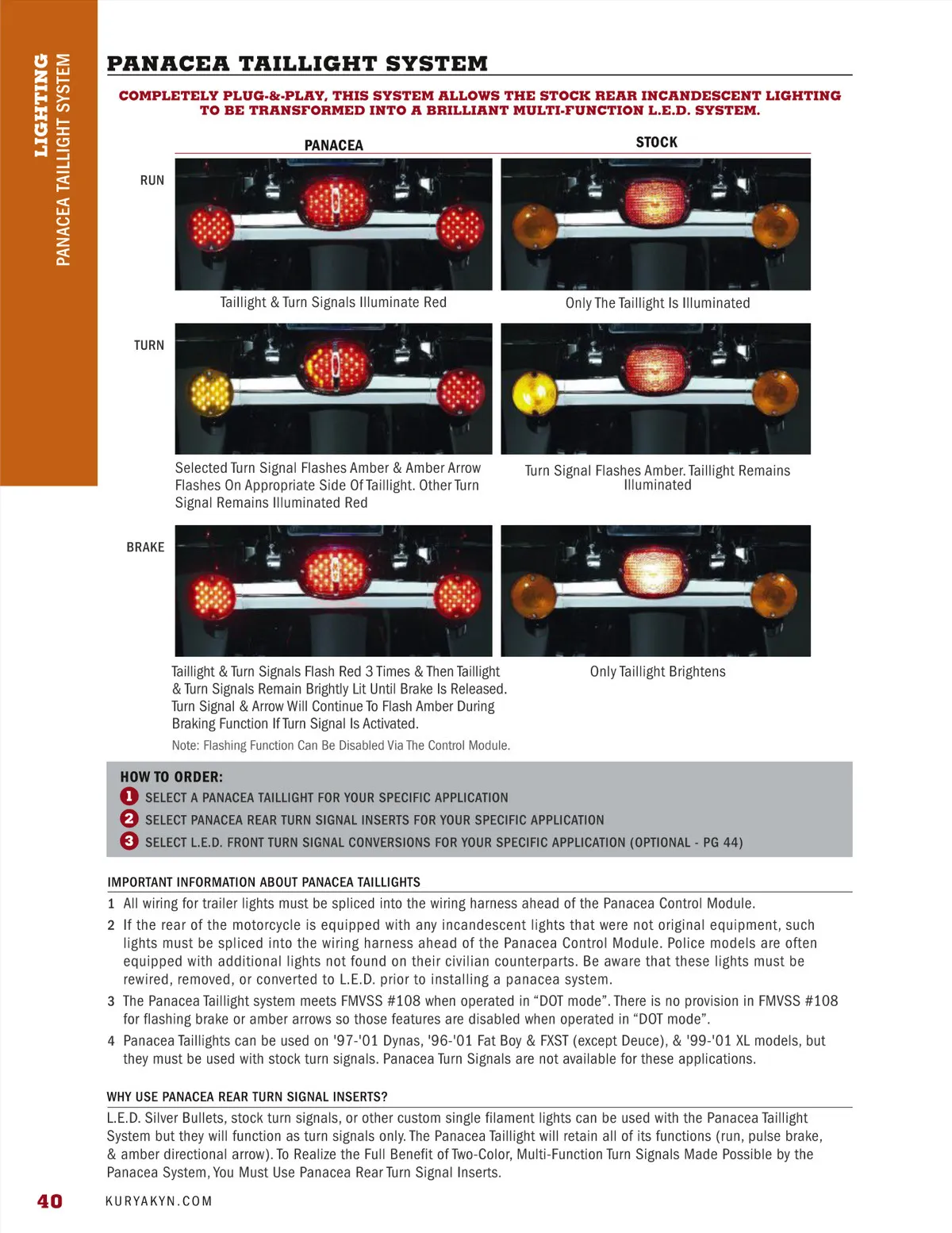 LIGHTING
PANACEA TAILLIGHT SYSTEM

PANACEA TAILLIGHT SYSTEM

COMPLETELY PLUG-&-PLAY, THIS SYSTEM ALLOWS THE STOCK REAR INCANDESCENT LIGHTING TO BE TRANSFORMED INTO A BRILLIANT MULTI-FUNCTION L.E.D. SYSTEM.

PANACEA

STOCK

RUN

Taillight & Turn Signals Illuminate Red

Only The Taillight Is Illuminated

TURN

Selected Turn Signal Flashes Amber & Amber Arrow Flashes On Appropriate Side Of Taillight. Other Turn Signal Remains Illuminated Red

Turn Signal Flashes Amber. Taillight Remains Illuminated

BRAKE

Taillight & Turn Signals Flash Red 3 Times & Then Taillight & Turn Signals Remain Brightly Lit Until Brake Is Released. Turn Signal & Arrow Will Continue To Flash Amber During Braking Function If Turn Signal Is Activated.

Note: Flashing Function Can Be Disabled Via The Control Module.

Only Taillight Brightens

HOW TO ORDER:
1 SELECT A PANACEA TAILLIGHT FOR YOUR SPECIFIC APPLICATION
2 SELECT PANACEA REAR TURN SIGNAL INSERTS FOR YOUR SPECIFIC APPLICATION
3 SELECT L.E.D. FRONT TURN SIGNAL CONVERSIONS FOR YOUR SPECIFIC APPLICATION (OPTIONAL - PG 44)

IMPORTANT INFORMATION ABOUT PANACEA TAILLIGHTS
1 All wiring for trailer lights must be spliced into the wiring harness ahead of the Panacea Control Module.
2 If the rear of the motorcycle is equipped with any incandescent lights that were not original equipment, such lights must be spliced into the wiring harness ahead of the Panacea Control Module. Police models are often equipped with additional lights not found on their civilian counterparts. Be aware that these lights must be rewired, removed, or converted to L.E.D. prior to installing a panacea system.
3 The Panacea Taillight system meets FMVSS #108 when operated in “DOT mode”. There is no provision in FMVSS #108 for flashing brake or amber arrows so those features are disabled when operated in “DOT mode”.
4 Panacea Taillights can be used on '97-'01 Dynas, '96-'01 Fat Boy & FXST (except Deuce), & '99-'01 XL models, but they must be used with stock turn signals. Panacea Turn Signals are not available for these applications.

WHY USE PANACEA REAR TURN SIGNAL INSERTS?
L.E.D. Silver Bullets, stock turn signals, or other custom single filament lights can be used with the Panacea Taillight System but they will function as turn signals only. The Panacea Taillight will retain all of its functions (run, pulse brake, & amber directional arrow). To Realize the Full Benefit of Two-Color, Multi-Function Turn Signals Made Possible by the Panacea System, You Must Use Panacea Rear Turn Signal Inserts.

40 KURYAKYN.COM